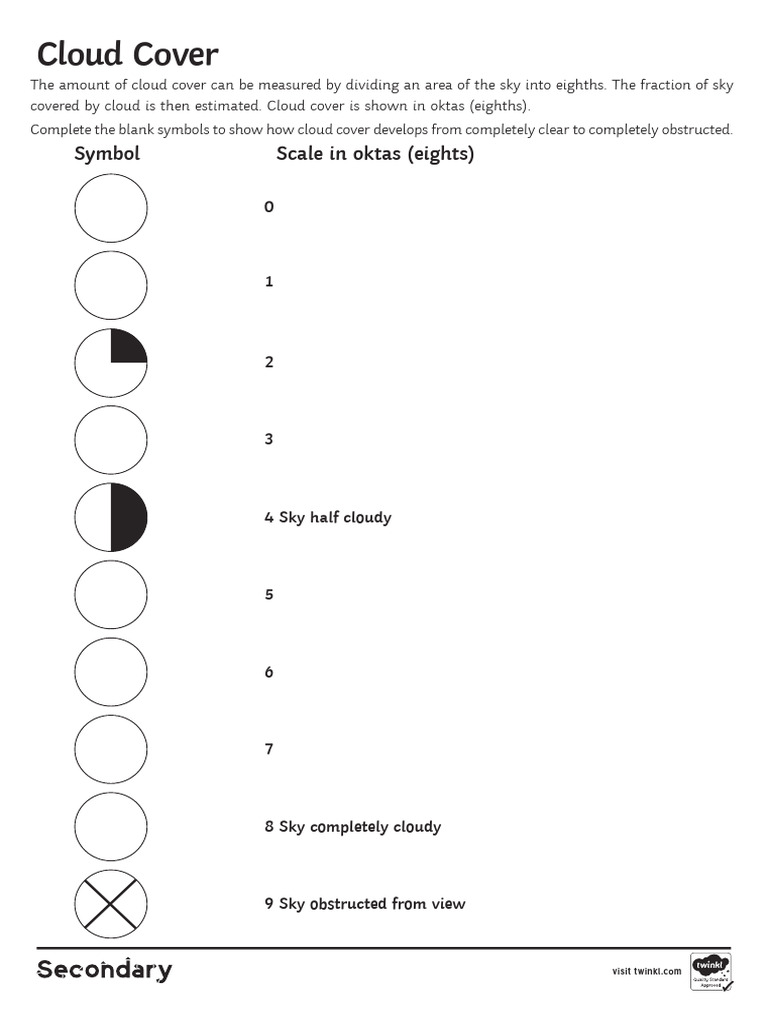 Cloud Cover

The amount of cloud cover can be measured by dividing an area of the sky into eighths. The fraction of sky covered by cloud is then estimated. Cloud cover is shown in oktas (eighths).

Complete the blank symbols to show how cloud cover develops from completely clear to completely obstructed.

| Symbol | Scale in oktas (eights) |
|---|---|
| | 0 |
| | 1 |
| | 2 |
| | 3 |
| | 4 Sky half cloudy |
| | 5 |
| | 6 |
| | 7 |
| | 8 Sky completely cloudy |
| | 9 Sky obstructed from view |

Secondary

visit twinkl.com

twinkl
Quality Standard Approved